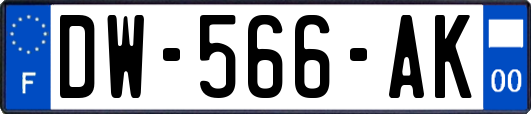 F
DW-566-AK
00